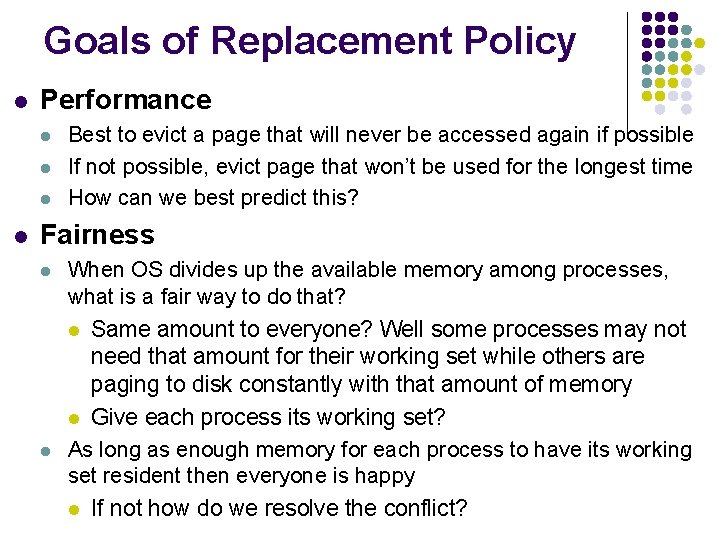 Goals of Replacement Policy

- Performance
  - Best to evict a page that will never be accessed again if possible
  - If not possible, evict page that won't be used for the longest time
  - How can we best predict this?
- Fairness
  - When OS divides up the available memory among processes, what is a fair way to do that?
    - Same amount to everyone? Well some processes may not need that amount for their working set while others are paging to disk constantly with that amount of memory
    - Give each process its working set?
  - As long as enough memory for each process to have its working set resident then everyone is happy
    - If not how do we resolve the conflict?